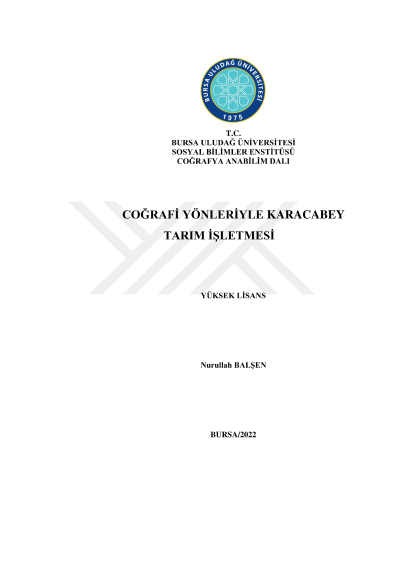 BURSA ULUDAĞ ÜNİVERSİTESİ
1975

T.C.
BURSA ULUDAĞ ÜNİVERSİTESİ
SOSYAL BİLİMLER ENSTİTÜSÜ
COĞRAFYA ANABİLİM DALI

COĞRAFİ YÖNLERİYLE KARACABEY TARIM İŞLETMESİ

YÜKSEK LİSANS

Nurullah BALŞEN

BURSA/2022